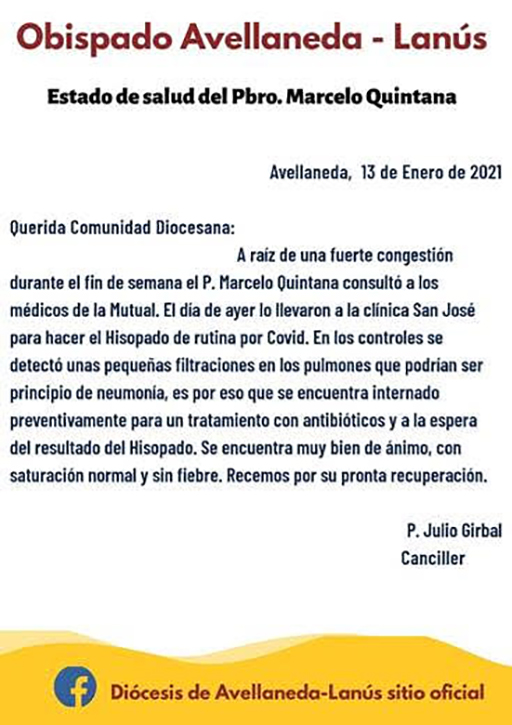 Obispado Avellaneda - Lanús

Estado de salud del Pbro. Marcelo Quintana

Avellaneda, 13 de Enero de 2021

Querida Comunidad Diocesana:

A raíz de una fuerte congestión durante el fin de semana el P. Marcelo Quintana consultó a los médicos de la Mutual. El día de ayer lo llevaron a la clínica San José para hacer el Hisopado de rutina por Covid. En los controles se detectó unas pequeñas filtraciones en los pulmones que podrían ser principio de neumonía, es por eso que se encuentra internado preventivamente para un tratamiento con antibióticos y a la espera del resultado del Hisopado. Se encuentra muy bien de ánimo, con saturación normal y sin fiebre. Recemos por su pronta recuperación.

P. Julio Girbal
Canciller

Diócesis de Avellaneda-Lanús sitio oficial